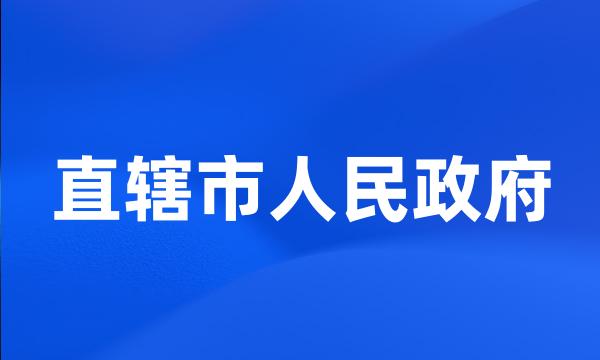 直辖市人民政府